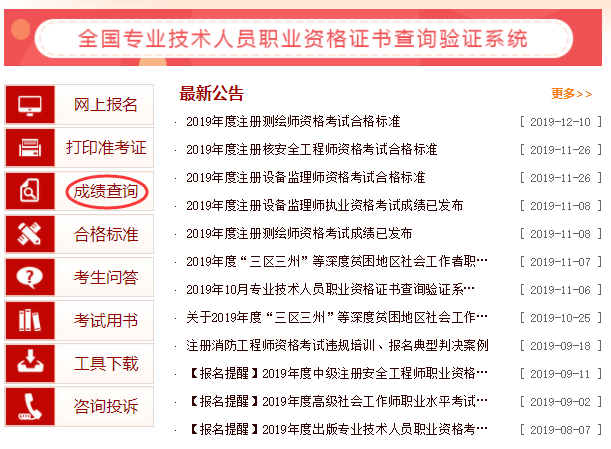 全国专业技术人员职业资格证书查询验证系统

网上报名
打印准考证
成绩查询
合格标准
考生问答
考试用书
工具下载
咨询投诉

最新公告
更多>>

· 2019年度注册测绘师资格考试合格标准 [ 2019-12-10 ]
· 2019年度注册核安全工程师资格考试合格标准 [ 2019-11-26 ]
· 2019年度注册设备监理师资格考试合格标准 [ 2019-11-26 ]
· 2019年度注册设备监理师执业资格考试成绩已发布 [ 2019-11-08 ]
· 2019年度注册测绘师资格考试成绩已发布 [ 2019-11-08 ]
· 2019年度“三区三州”等深度贫困地区社会工作者职… [ 2019-11-07 ]
· 2019年10月专业技术人员职业资格证书查询验证系… [ 2019-11-06 ]
· 关于2019年度“三区三州”等深度贫困地区社会工作… [ 2019-10-25 ]
· 注册消防工程师资格考试违规培训、报名典型判决案例 [ 2019-09-18 ]
· 【报名提醒】2019年度中级注册安全工程师职业资格… [ 2019-09-11 ]
· 【报名提醒】2019年度高级社会工作师职业水平考试… [ 2019-09-02 ]
· 【报名提醒】2019年度出版专业技术人员职业资格考… [ 2019-08-07 ]